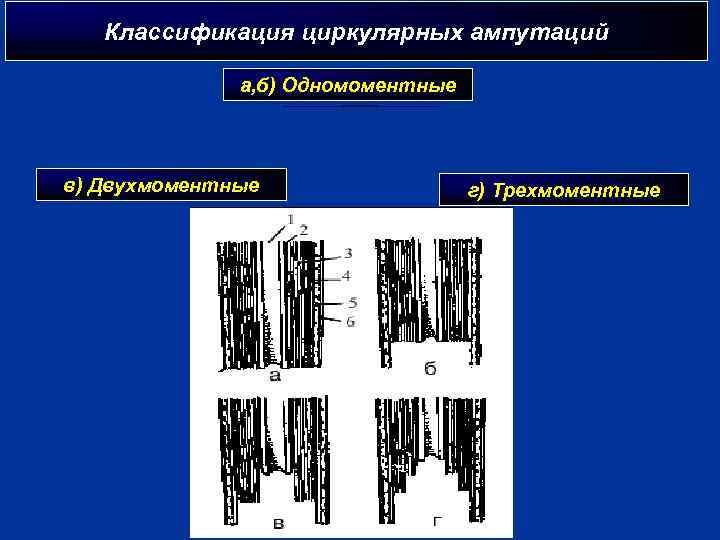 Классификация циркулярных ампутаций

а,б) Одномоментные

в) Двухмоментные

г) Трехмоментные

1
2
3
4
5
6
а

б

в

г